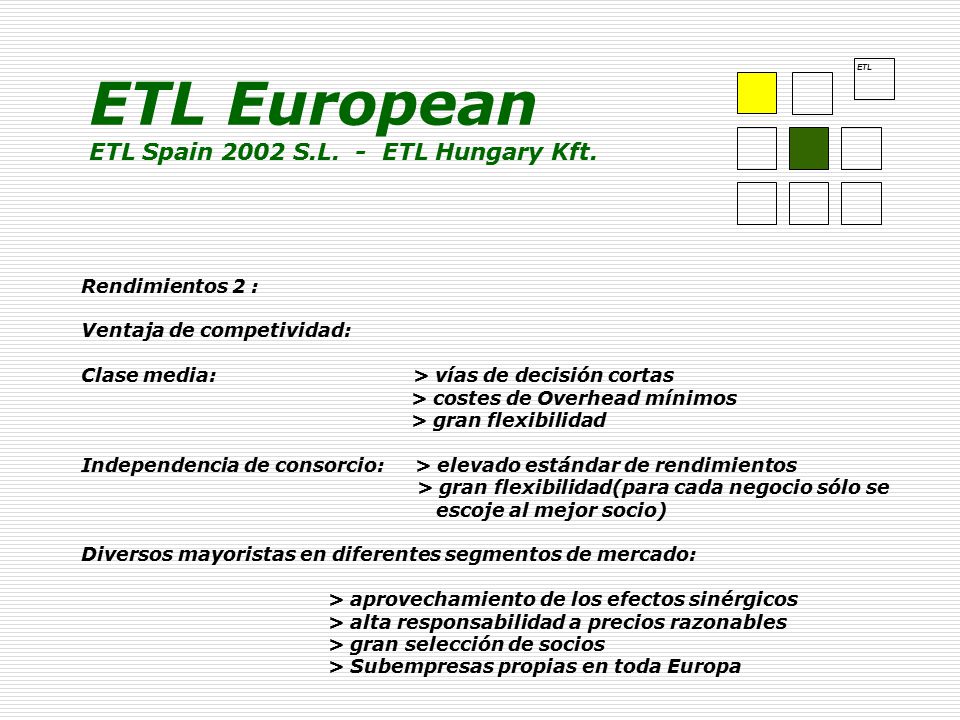 ETL European
ETL Spain 2002 S.L. - ETL Hungary Kft.

ETL

Rendimientos 2 :

Ventaja de competividad:

Clase media: > vías de decisión cortas
> costes de Overhead mínimos
> gran flexibilidad

Independencia de consorcio: > elevado estándar de rendimientos
> gran flexibilidad(para cada negocio sólo se escoje al mejor socio)

Diversos mayoristas en diferentes segmentos de mercado:

> aprovechamiento de los efectos sinérgicos
> alta responsabilidad a precios razonables
> gran selección de socios
> Subempresas propias en toda Europa